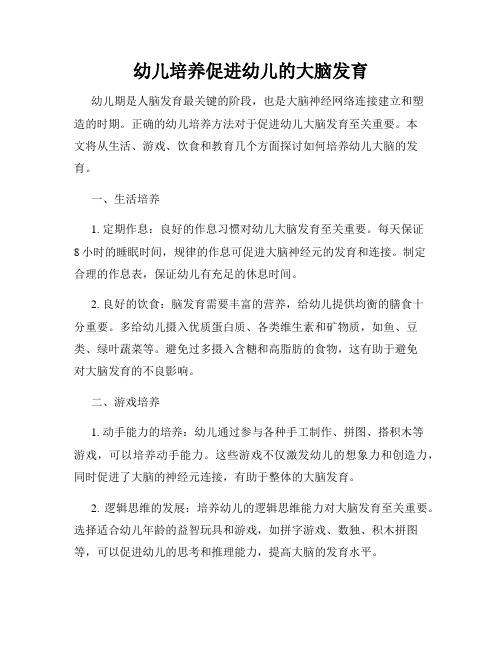 幼儿培养促进幼儿的大脑发育

幼儿期是人脑发育最关键的阶段，也是大脑神经网络连接建立和塑造的时期。正确的幼儿培养方法对于促进幼儿大脑发育至关重要。本文将从生活、游戏、饮食和教育几个方面探讨如何培养幼儿大脑的发育。

一、生活培养

1. 定期作息：良好的作息习惯对幼儿大脑发育至关重要。每天保证8小时的睡眠时间，规律的作息可促进大脑神经元的发育和连接。制定合理的作息表，保证幼儿有充足的休息时间。

2. 良好的饮食：脑发育需要丰富的营养，给幼儿提供均衡的膳食十分重要。多给幼儿摄入优质蛋白质、各类维生素和矿物质，如鱼、豆类、绿叶蔬菜等。避免过多摄入含糖和高脂肪的食物，这有助于避免对大脑发育的不良影响。

二、游戏培养

1. 动手能力的培养：幼儿通过参与各种手工制作、拼图、搭积木等游戏，可以培养动手能力。这些游戏不仅激发幼儿的想象力和创造力，同时促进了大脑的神经元连接，有助于整体的大脑发育。

2. 逻辑思维的发展：培养幼儿的逻辑思维能力对大脑发育至关重要。选择适合幼儿年龄的益智玩具和游戏，如拼字游戏、数独、积木拼图等，可以促进幼儿的思考和推理能力，提高大脑的发育水平。